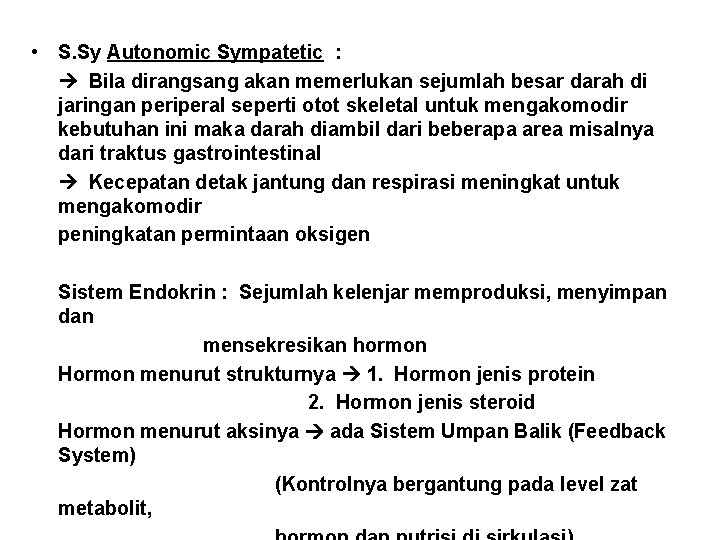 • S.Sy Autonomic Sympatetic :

→ Bila dirangsang akan memerlukan sejumlah besar darah di jaringan periperal seperti otot skeletal untuk mengakomodir kebutuhan ini maka darah diambil dari beberapa area misalnya dari traktus gastrointestinal

→ Kecepatan detak jantung dan respirasi meningkat untuk mengakomodir

peningkatan permintaan oksigen

Sistem Endokrin : Sejumlah kelenjar memproduksi, menyimpan dan

mensekresikan hormon

Hormon menurut strukturnya → 1. Hormon jenis protein

2. Hormon jenis steroid

Hormon menurut aksinya → ada Sistem Umpan Balik (Feedback System)

(Kontrolnya bergantung pada level zat metabolit,

hormon dan nutrisi di sirkulasi)